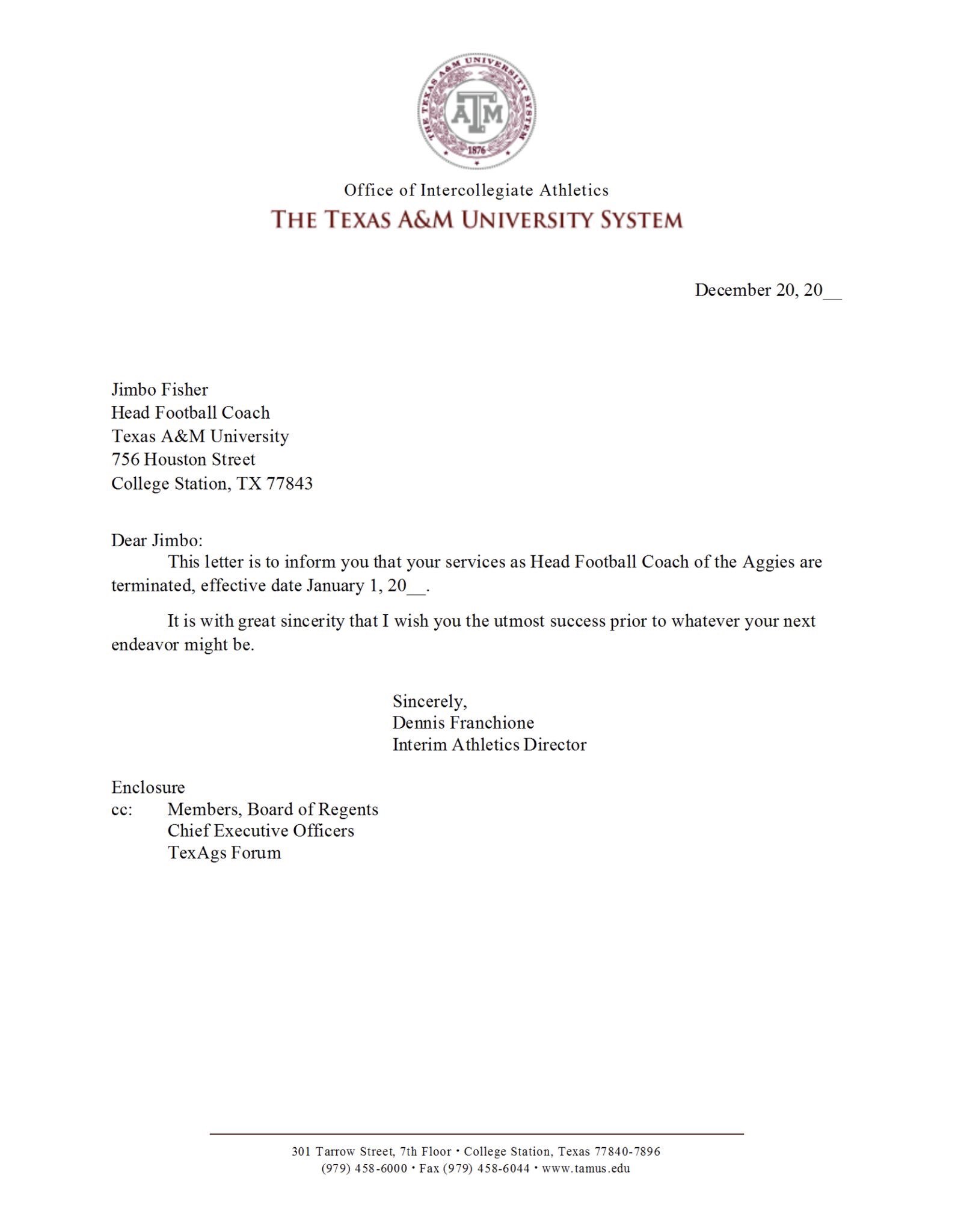 THE TEXAS A&M UNIVERSITY SYSTEM
ATM
1876

Office of Intercollegiate Athletics
THE TEXAS A&M UNIVERSITY SYSTEM

December 20, 20__

Jimbo Fisher
Head Football Coach
Texas A&M University
756 Houston Street
College Station, TX 77843

Dear Jimbo:

This letter is to inform you that your services as Head Football Coach of the Aggies are terminated, effective date January 1, 20__.

It is with great sincerity that I wish you the utmost success prior to whatever your next endeavor might be.

Sincerely,
Dennis Franchione
Interim Athletics Director

Enclosure
cc: Members, Board of Regents
Chief Executive Officers
TexAgs Forum

301 Tarrow Street, 7th Floor • College Station, Texas 77840-7896
(979) 458-6000 • Fax (979) 458-6044 • www.tamus.edu